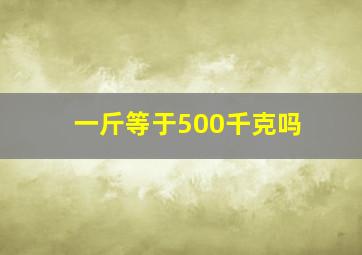 一斤等于500千克吗